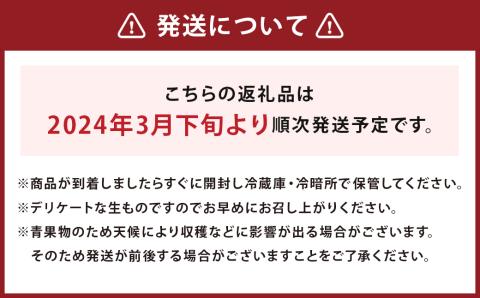 発送について

こちらの返礼品は
2024年3月下旬より順次発送予定です。

※商品が到着しましたらすぐに開封し冷蔵庫・冷暗所で保管してください。
※デリケートな生ものですのでお早めにお召し上がりください。
※青果物のため天候により収穫などに影響が出る場合がございます。
そのため発送が前後する場合がございますことをご了承ください。